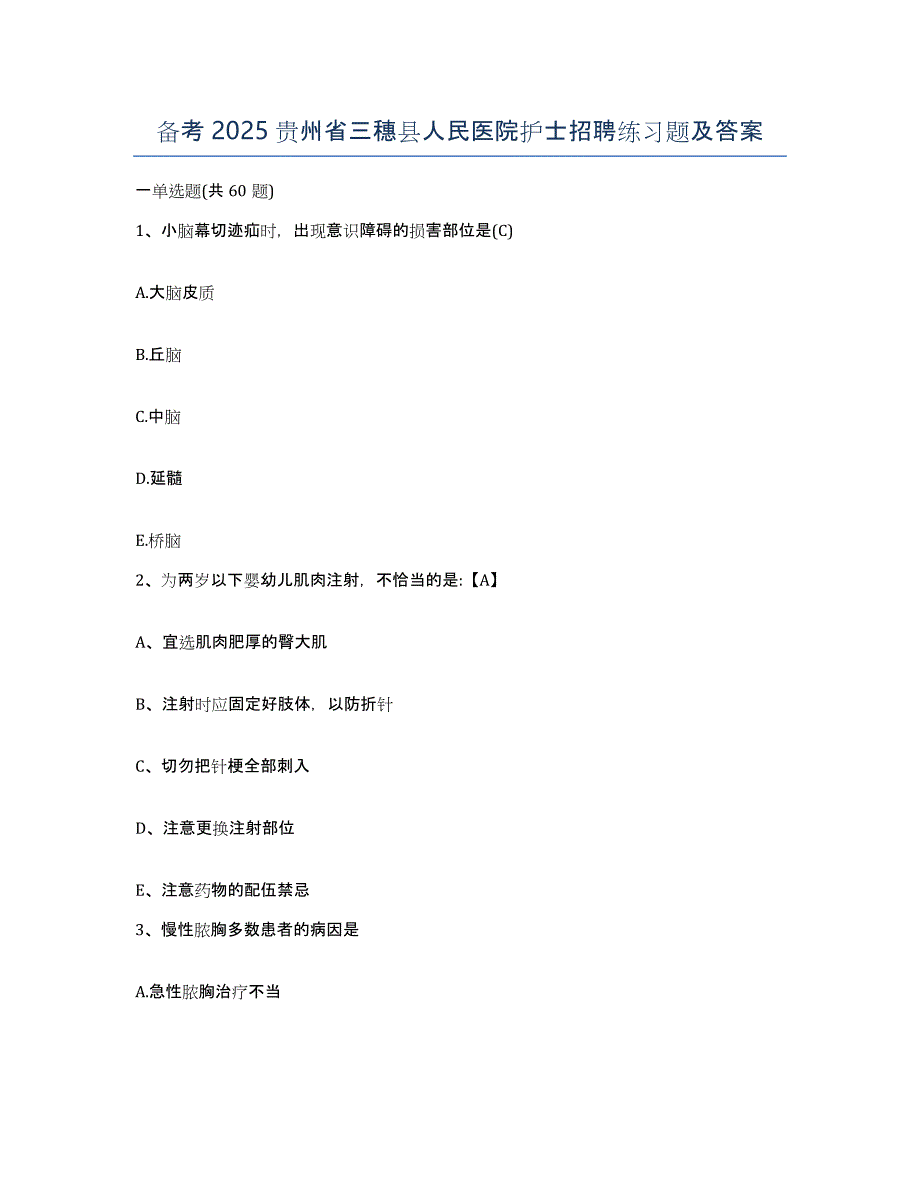 备考 2025 贵州省三穗县人民医院护士招聘练习题及答案

一单选题(共 60 题)

1、小脑幕切迹疝时，出现意识障碍的损害部位是(C)

A.大脑皮质

B.丘脑

C.中脑

D.延髓

E.桥脑

2、为两岁以下婴幼儿肌肉注射，不恰当的是:【A】

A、宜选肌肉肥厚的臀大肌

B、注射时应固定好肢体，以防折针

C、切勿把针梗全部刺入

D、注意更换注射部位

E、注意药物的配伍禁忌

3、慢性脓胸多数患者的病因是

A.急性脓胸治疗不当